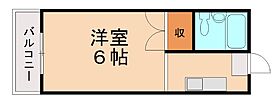 バルコニー

洋室
6帖

収